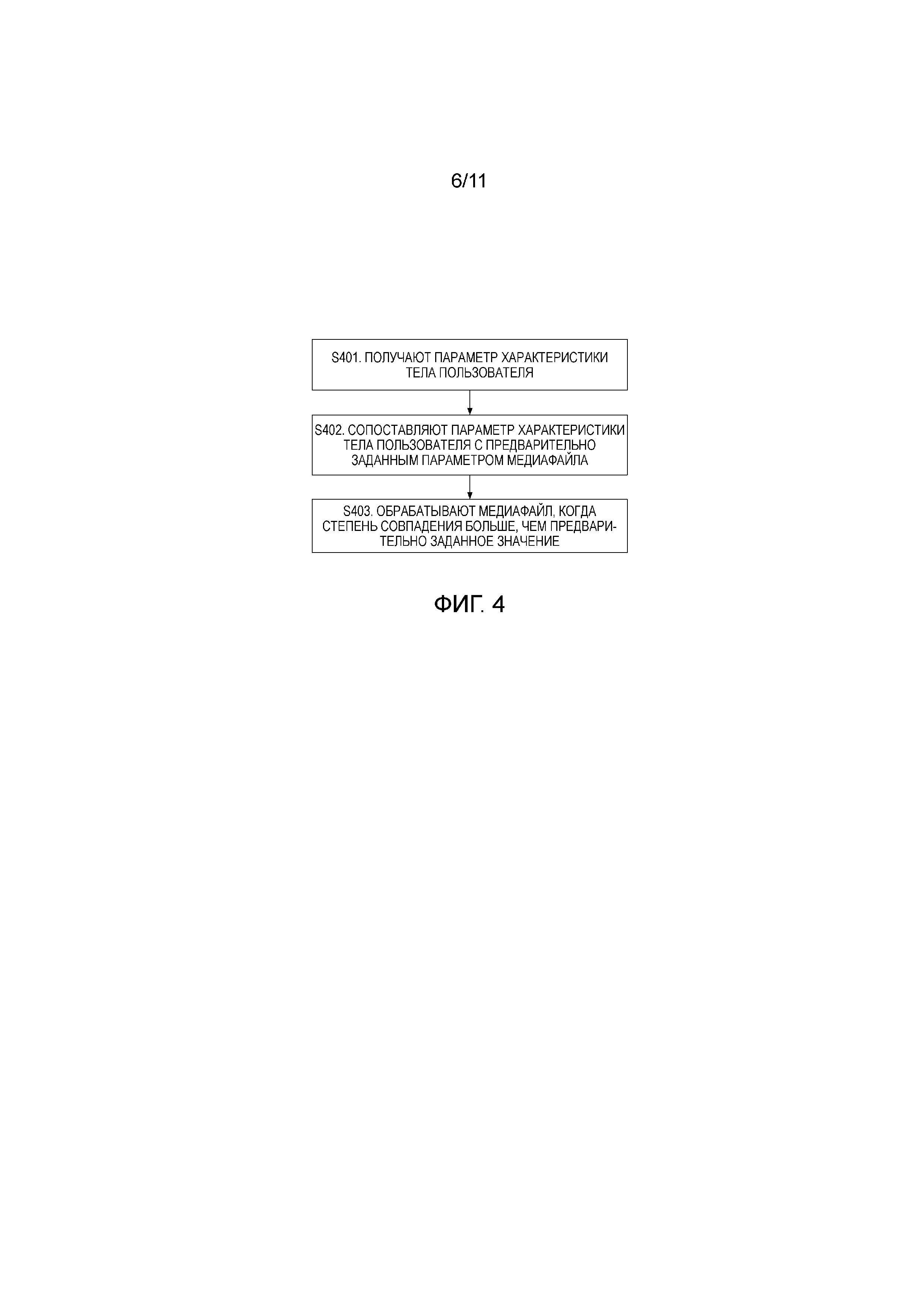 6/11

S401. ПОЛУЧАЮТ ПАРАМЕТР ХАРАКТЕРИСТИКИ ТЕЛА ПОЛЬЗОВАТЕЛЯ

S402. СОПОСТАВЛЯЮТ ПАРАМЕТР ХАРАКТЕРИСТИКИ ТЕЛА ПОЛЬЗОВАТЕЛЯ С ПРЕДВАРИТЕЛЬНО ЗАДАННЫМ ПАРАМЕТРОМ МЕДИАФАЙЛА

S403. ОБРАБАТЫВАЮТ МЕДИАФАЙЛ, КОГДА СТЕПЕНЬ СОВПАДЕНИЯ БОЛЬШЕ, ЧЕМ ПРЕДВАРИТЕЛЬНО ЗАДАННОЕ ЗНАЧЕНИЕ

ФИГ. 4